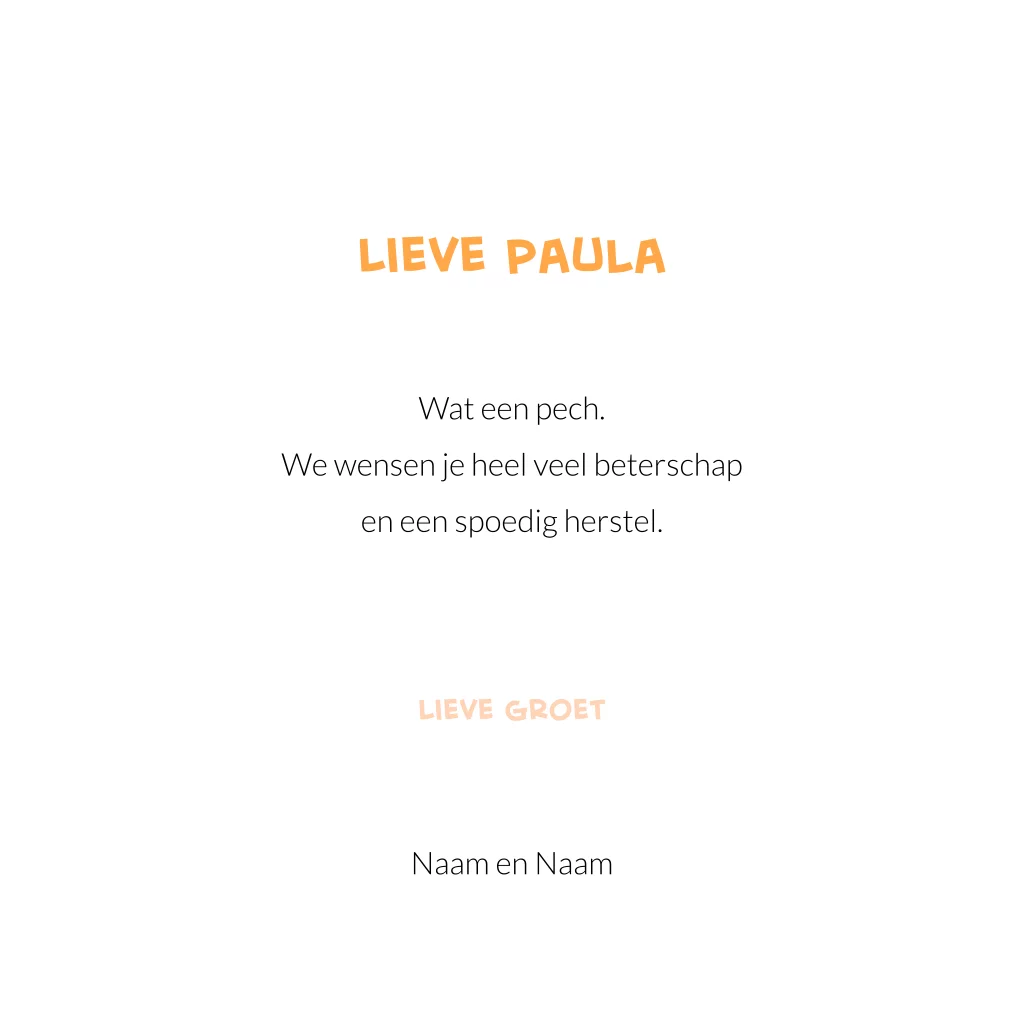 LIEVE PAULA

Wat een pech.
We wensen je heel veel beterschap
en een spoedig herstel.

LIEVE GROET

Naam en Naam